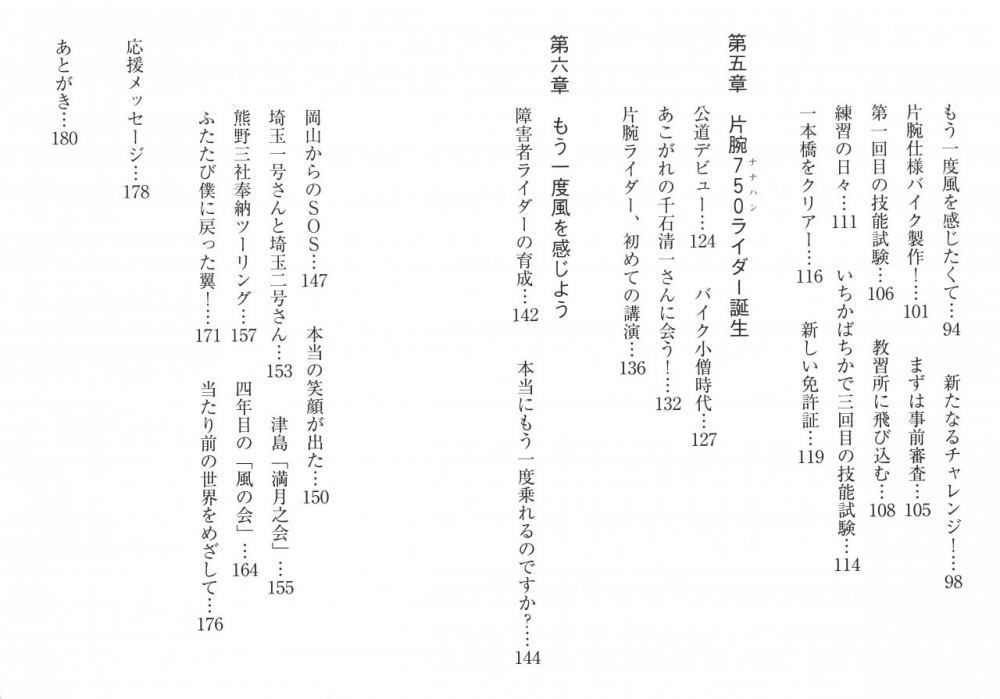 もう一度風を感じたくて…94　新たなるチャレンジ！…98
片腕仕様バイク製作！…101　まずは事前審査…105
第一回目の技能試験…106　教習所に飛び込む…108
練習の日々…111　いちかばちかで三回目の技能試験…114
一本橋をクリアー…116　新しい免許証…119

第五章　片腕750（ナナハン）ライダー誕生
公道デビュー…124　バイク小僧時代…127
あこがれの千石清一さんに会う！…132
片腕ライダー、初めての講演…136

第六章　もう一度風を感じよう
障害者ライダーの育成…142　本当にもう一度乗れるのですか？…144
岡山からのSOS…147　本当の笑顔が出た…150
埼玉一号さんと埼玉二号さん…153　津島「満月之会」…155
熊野三社奉納ツーリング…157　四年目の「風の会」…164
ふたたび僕に戻った翼！…171　当たり前の世界をめざして…176

応援メッセージ…178

あとがき…180